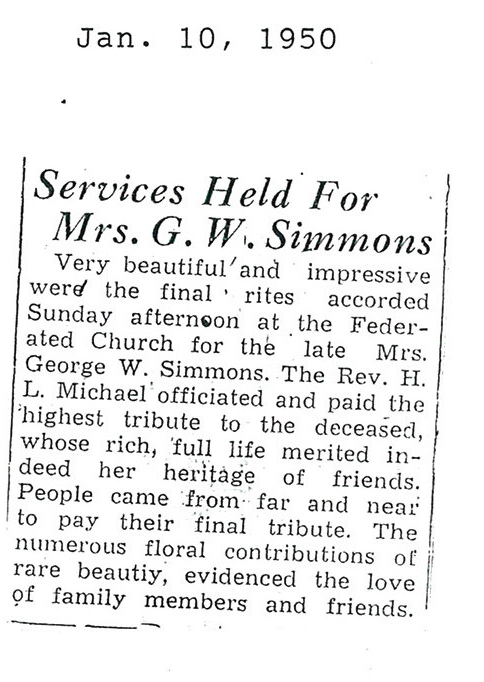 Jan. 10, 1950

Services Held For Mrs. G. W. Simmons

Very beautiful and impressive were the final rites accorded Sunday afternoon at the Federated Church for the late Mrs. George W. Simmons. The Rev. H. L. Michael officiated and paid the highest tribute to the deceased, whose rich, full life merited indeed her heritage of friends. People came from far and near to pay their final tribute. The numerous floral contributions of rare beautiy, evidenced the love of family members and friends.